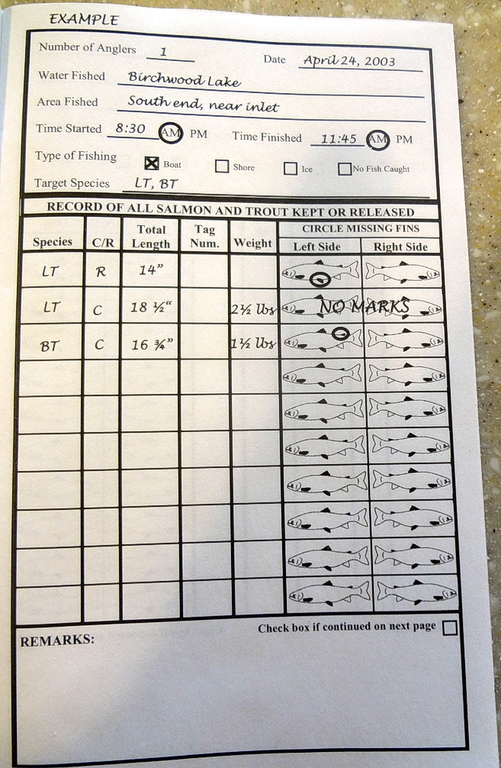 EXAMPLE

Number of Anglers 1
Date April 24, 2003
Water Fished Birchwood Lake
Area Fished South end, near inlet
Time Started 8:30 AM PM
Time Finished 11:45 AM PM
Type of Fishing ☑ Boat ☐ Shore ☐ Ice ☐ No Fish Caught
Target Species LT, BT

RECORD OF ALL SALMON AND TROUT KEPT OR RELEASED

| Species | C/R | Total Length | Tag Num. | Weight | CIRCLE MISSING FINS Left Side | Right Side |
|---|---|---|---|---|---|---|
| LT | R | 14" | | | | |
| LT | C | 18 ½" | | 2½ lbs | NO MARKS | |
| BT | C | 16 ¾" | | 1½ lbs | | |
| | | | | | | |
| | | | | | | |
| | | | | | | |
| | | | | | | |
| | | | | | | |
| | | | | | | |
| | | | | | | |

Check box if continued on next page ☐

REMARKS: